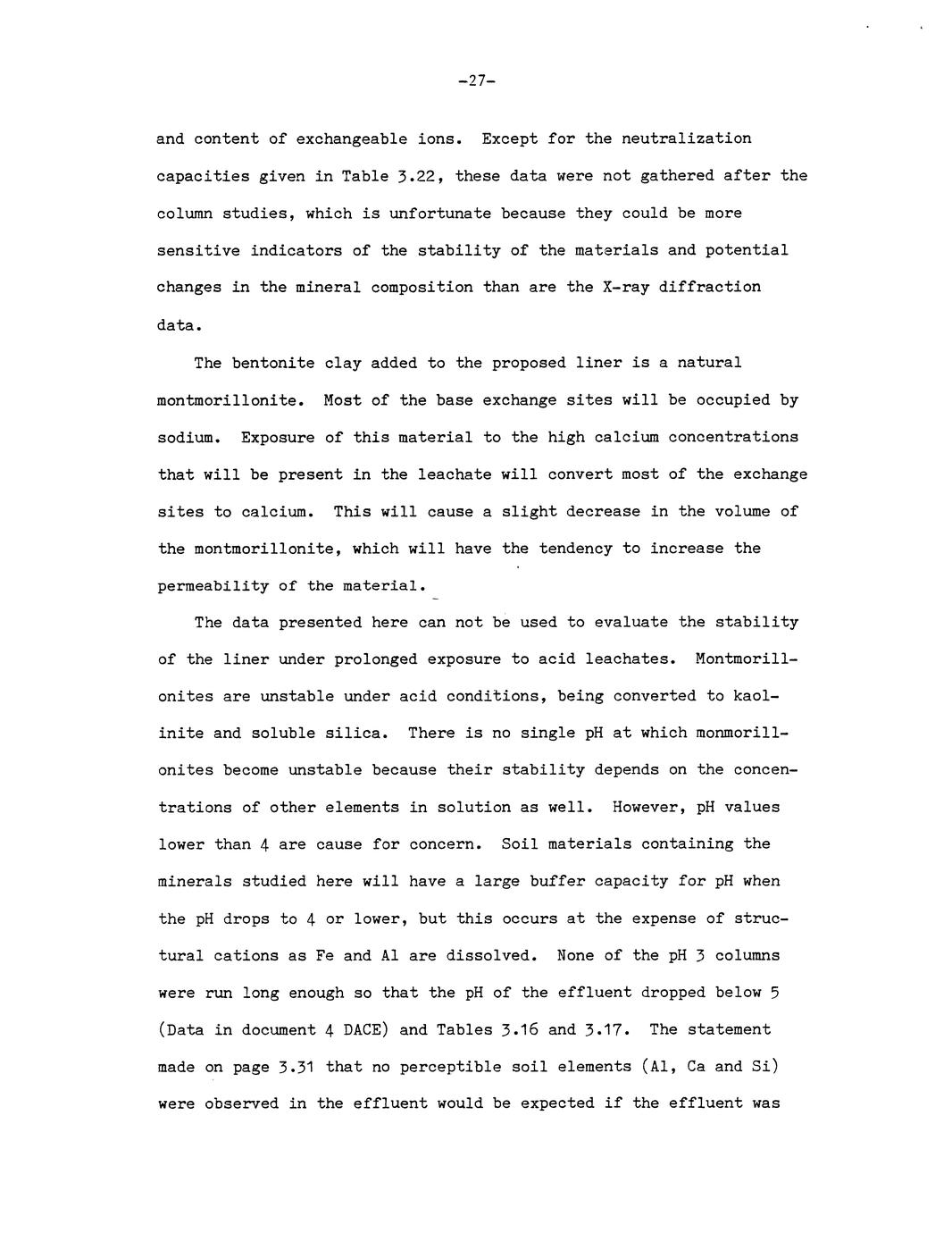 -27-

and content of exchangeable ions. Except for the neutralization capacities given in Table 3.22, these data were not gathered after the column studies, which is unfortunate because they could be more sensitive indicators of the stability of the materials and potential changes in the mineral composition than are the X-ray diffraction data.

The bentonite clay added to the proposed liner is a natural montmorillonite. Most of the base exchange sites will be occupied by sodium. Exposure of this material to the high calcium concentrations that will be present in the leachate will convert most of the exchange sites to calcium. This will cause a slight decrease in the volume of the montmorillonite, which will have the tendency to increase the permeability of the material.

The data presented here can not be used to evaluate the stability of the liner under prolonged exposure to acid leachates. Montmorillonites are unstable under acid conditions, being converted to kaolinite and soluble silica. There is no single pH at which monmorillonites become unstable because their stability depends on the concentrations of other elements in solution as well. However, pH values lower than 4 are cause for concern. Soil materials containing the minerals studied here will have a large buffer capacity for pH when the pH drops to 4 or lower, but this occurs at the expense of structural cations as Fe and Al are dissolved. None of the pH 3 columns were run long enough so that the pH of the effluent dropped below 5 (Data in document 4 DACE) and Tables 3.16 and 3.17. The statement made on page 3.31 that no perceptible soil elements (Al, Ca and Si) were observed in the effluent would be expected if the effluent was